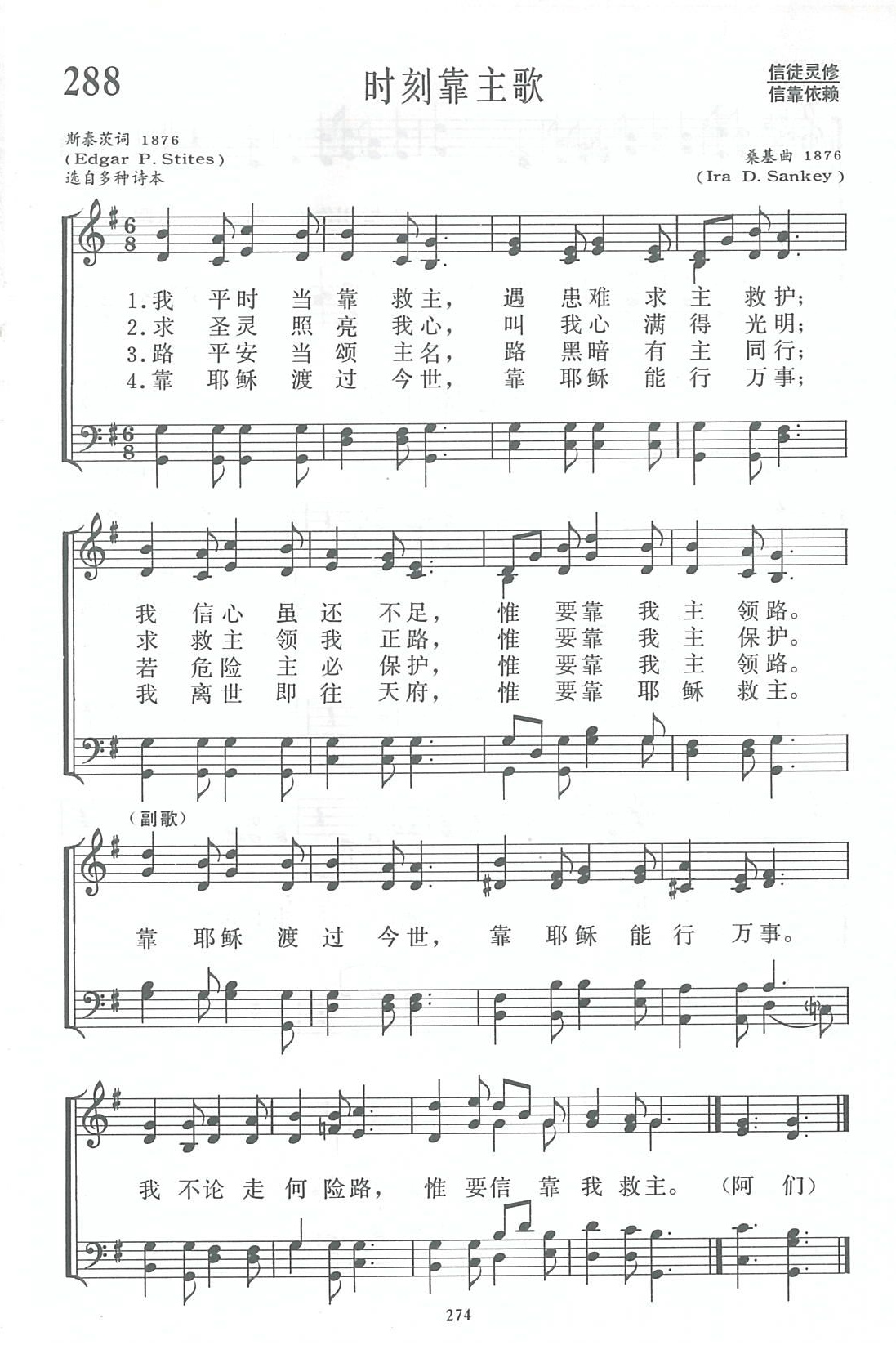 288

时刻靠主歌

信徒灵修
信靠依赖

斯泰茨词 1876
(Edgar P. Stites)
选自多种诗本

桑基曲 1876
(Ira D. Sankey)

1.我 平时 当 靠 救主, 遇 患难 求 主 救护;
2.求 圣灵 照 亮 我心, 叫 我心 满 得 光明;
3.路 平安 当 颂 主名, 路 黑暗 有 主 同行;
4.靠 耶稣 渡 过 今世, 靠 耶稣 能 行 万事;

我 信心 虽 还 不足, 惟 要靠 我 主 领路。
求 救主 领 我 正路, 惟 要靠 我 主 保护。
若 危险 主 必 保护, 惟 要靠 我 主 领路。
我 离世 即 往 天府, 惟 要靠 耶 稣 救主。

(副歌)

靠 耶稣 渡 过 今世, 靠 耶稣 能 行 万事。

我 不论 走 何 险路, 惟 要信 靠 我 救主。 (阿 们)

274